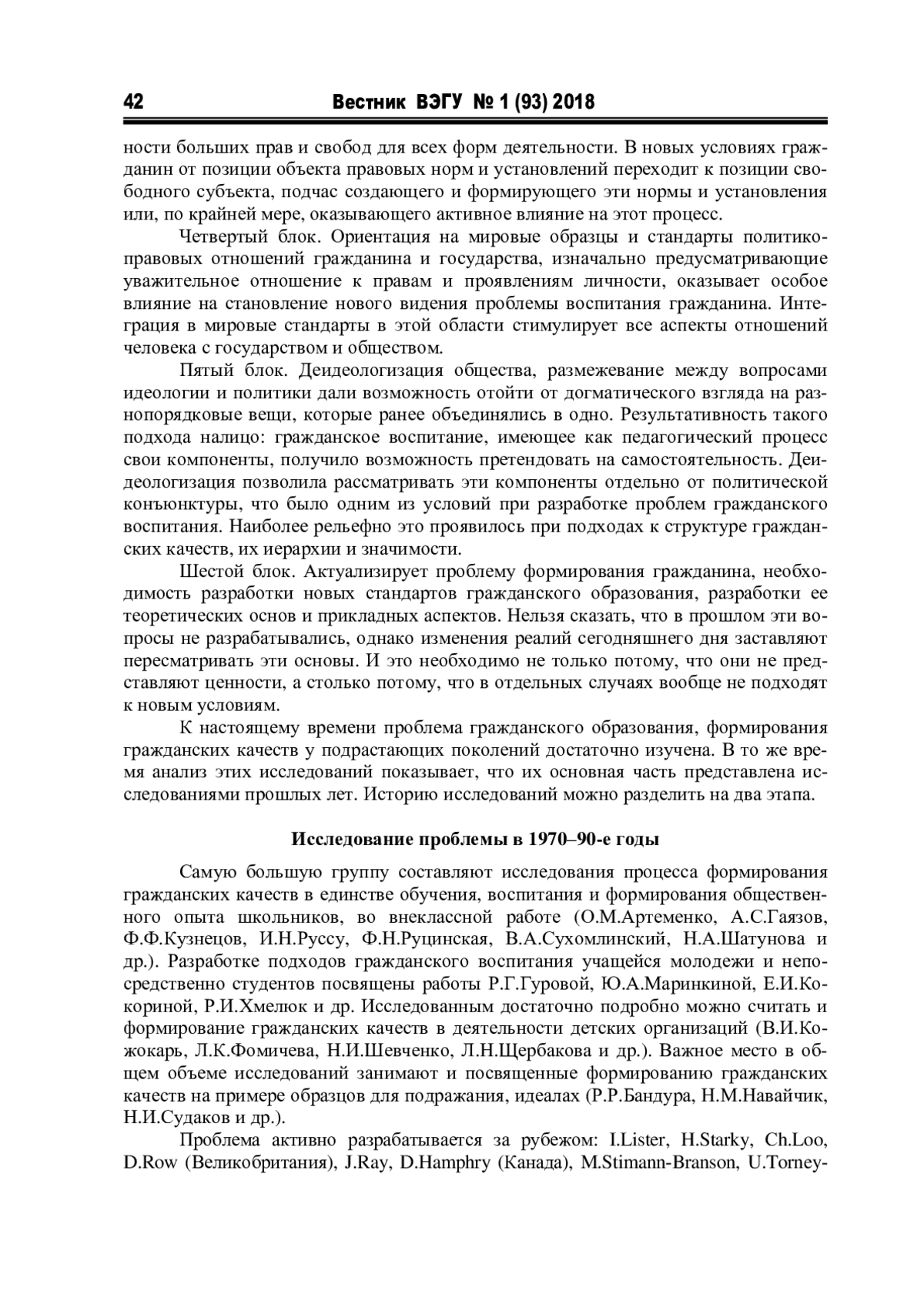 42 Вестник ВЭГУ № 1 (93) 2018

ности больших прав и свобод для всех форм деятельности. В новых условиях гражданин от позиции объекта правовых норм и установлений переходит к позиции свободного субъекта, подчас создающего и формирующего эти нормы и установления или, по крайней мере, оказывающего активное влияние на этот процесс.

Четвертый блок. Ориентация на мировые образцы и стандарты политико-правовых отношений гражданина и государства, изначально предусматривающие уважительное отношение к правам и проявлениям личности, оказывает особое влияние на становление нового видения проблемы воспитания гражданина. Интеграция в мировые стандарты в этой области стимулирует все аспекты отношений человека с государством и обществом.

Пятый блок. Деидеологизация общества, размежевание между вопросами идеологии и политики дали возможность отойти от догматического взгляда на разнопорядковые вещи, которые ранее объединялись в одно. Результативность такого подхода налицо: гражданское воспитание, имеющее как педагогический процесс свои компоненты, получило возможность претендовать на самостоятельность. Деидеологизация позволила рассматривать эти компоненты отдельно от политической конъюнктуры, что было одним из условий при разработке проблем гражданского воспитания. Наиболее рельефно это проявилось при подходах к структуре гражданских качеств, их иерархии и значимости.

Шестой блок. Актуализирует проблему формирования гражданина, необходимость разработки новых стандартов гражданского образования, разработки ее теоретических основ и прикладных аспектов. Нельзя сказать, что в прошлом эти вопросы не разрабатывались, однако изменения реалий сегодняшнего дня заставляют пересматривать эти основы. И это необходимо не только потому, что они не представляют ценности, а столько потому, что в отдельных случаях вообще не подходят к новым условиям.

К настоящему времени проблема гражданского образования, формирования гражданских качеств у подрастающих поколений достаточно изучена. В то же время анализ этих исследований показывает, что их основная часть представлена исследованиями прошлых лет. Историю исследований можно разделить на два этапа.

Исследование проблемы в 1970–90-е годы

Самую большую группу составляют исследования процесса формирования гражданских качеств в единстве обучения, воспитания и формирования общественного опыта школьников, во внеклассной работе (О.М.Артеменко, А.С.Гаязов, Ф.Ф.Кузнецов, И.Н.Руссу, Ф.Н.Руцинская, В.А.Сухомлинский, Н.А.Шатунова и др.). Разработке подходов гражданского воспитания учащейся молодежи и непосредственно студентов посвящены работы Р.Г.Гуровой, Ю.А.Маринкиной, Е.И.Кокориной, Р.И.Хмелюк и др. Исследованным достаточно подробно можно считать и формирование гражданских качеств в деятельности детских организаций (В.И.Кожокарь, Л.К.Фомичева, Н.И.Шевченко, Л.Н.Щербакова и др.). Важное место в общем объеме исследований занимают и посвященные формированию гражданских качеств на примере образцов для подражания, идеалах (Р.Р.Бандура, Н.М.Навайчик, Н.И.Судаков и др.).

Проблема активно разрабатывается за рубежом: I.Lister, H.Starky, Ch.Loo, D.Row (Великобритания), J.Ray, D.Hamphry (Канада), M.Stimann-Branson, U.Torney-